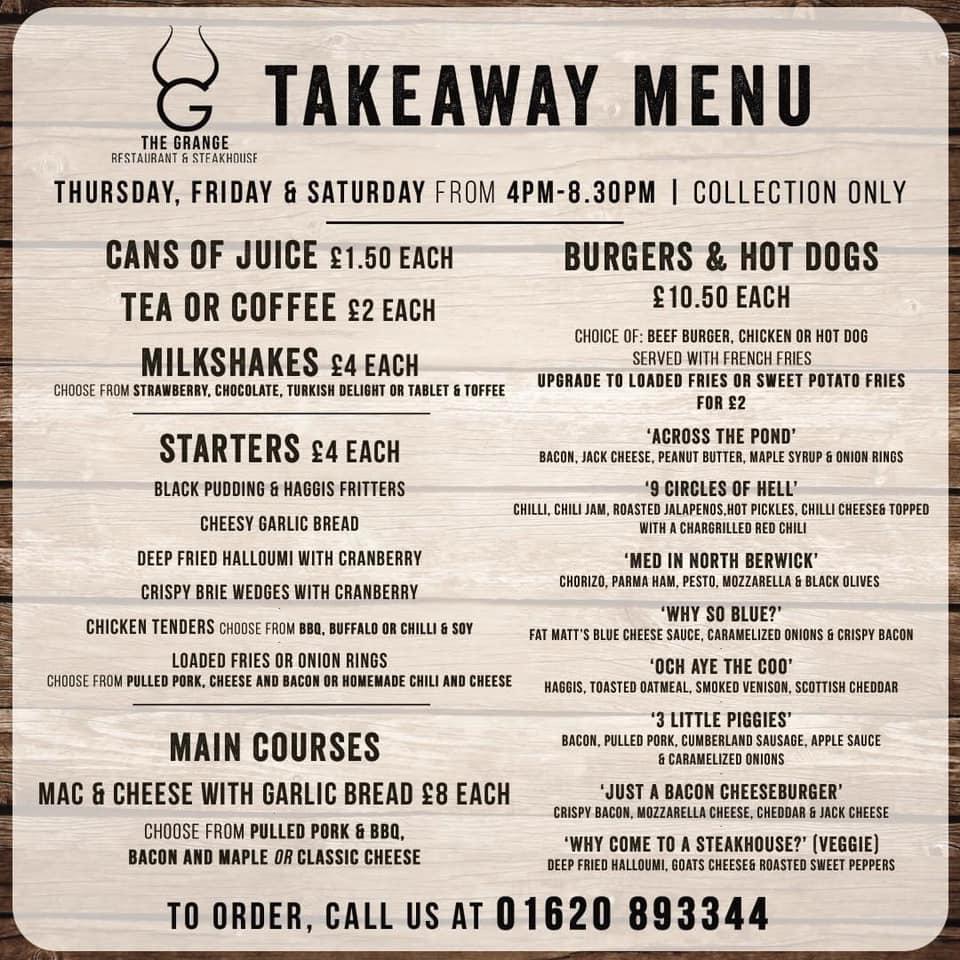 G
THE GRANGE
RESTAURANT & STEAKHOUSE

TAKEAWAY MENU

THURSDAY, FRIDAY & SATURDAY FROM 4PM-8.30PM | COLLECTION ONLY

CANS OF JUICE £1.50 EACH

TEA OR COFFEE £2 EACH

MILKSHAKES £4 EACH
CHOOSE FROM STRAWBERRY, CHOCOLATE, TURKISH DELIGHT OR TABLET & TOFFEE

STARTERS £4 EACH

BLACK PUDDING & HAGGIS FRITTERS

CHEESY GARLIC BREAD

DEEP FRIED HALLOUMI WITH CRANBERRY

CRISPY BRIE WEDGES WITH CRANBERRY

CHICKEN TENDERS CHOOSE FROM BBQ, BUFFALO OR CHILLI & SOY

LOADED FRIES OR ONION RINGS
CHOOSE FROM PULLED PORK, CHEESE AND BACON OR HOMEMADE CHILI AND CHEESE

MAIN COURSES

MAC & CHEESE WITH GARLIC BREAD £8 EACH

CHOOSE FROM PULLED PORK & BBQ, BACON AND MAPLE OR CLASSIC CHEESE

BURGERS & HOT DOGS
£10.50 EACH

CHOICE OF: BEEF BURGER, CHICKEN OR HOT DOG
SERVED WITH FRENCH FRIES
UPGRADE TO LOADED FRIES OR SWEET POTATO FRIES FOR £2

'ACROSS THE POND'
BACON, JACK CHEESE, PEANUT BUTTER, MAPLE SYRUP & ONION RINGS

'9 CIRCLES OF HELL'
CHILLI, CHILI JAM, ROASTED JALAPENOS,HOT PICKLES, CHILLI CHEESE& TOPPED WITH A CHARGRILLED RED CHILI

'MED IN NORTH BERWICK'
CHORIZO, PARMA HAM, PESTO, MOZZARELLA & BLACK OLIVES

'WHY SO BLUE?'
FAT MATT'S BLUE CHEESE SAUCE, CARAMELIZED ONIONS & CRISPY BACON

'OCH AYE THE COO'
HAGGIS, TOASTED OATMEAL, SMOKED VENISON, SCOTTISH CHEDDAR

'3 LITTLE PIGGIES'
BACON, PULLED PORK, CUMBERLAND SAUSAGE, APPLE SAUCE & CARAMELIZED ONIONS

'JUST A BACON CHEESEBURGER'
CRISPY BACON, MOZZARELLA CHEESE, CHEDDAR & JACK CHEESE

'WHY COME TO A STEAKHOUSE?' (VEGGIE)
DEEP FRIED HALLOUMI, GOATS CHEESE& ROASTED SWEET PEPPERS

TO ORDER, CALL US AT 01620 893344